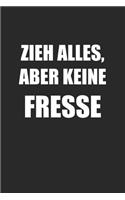 ZIEH ALLES,
ABER KEINE
FRESSE